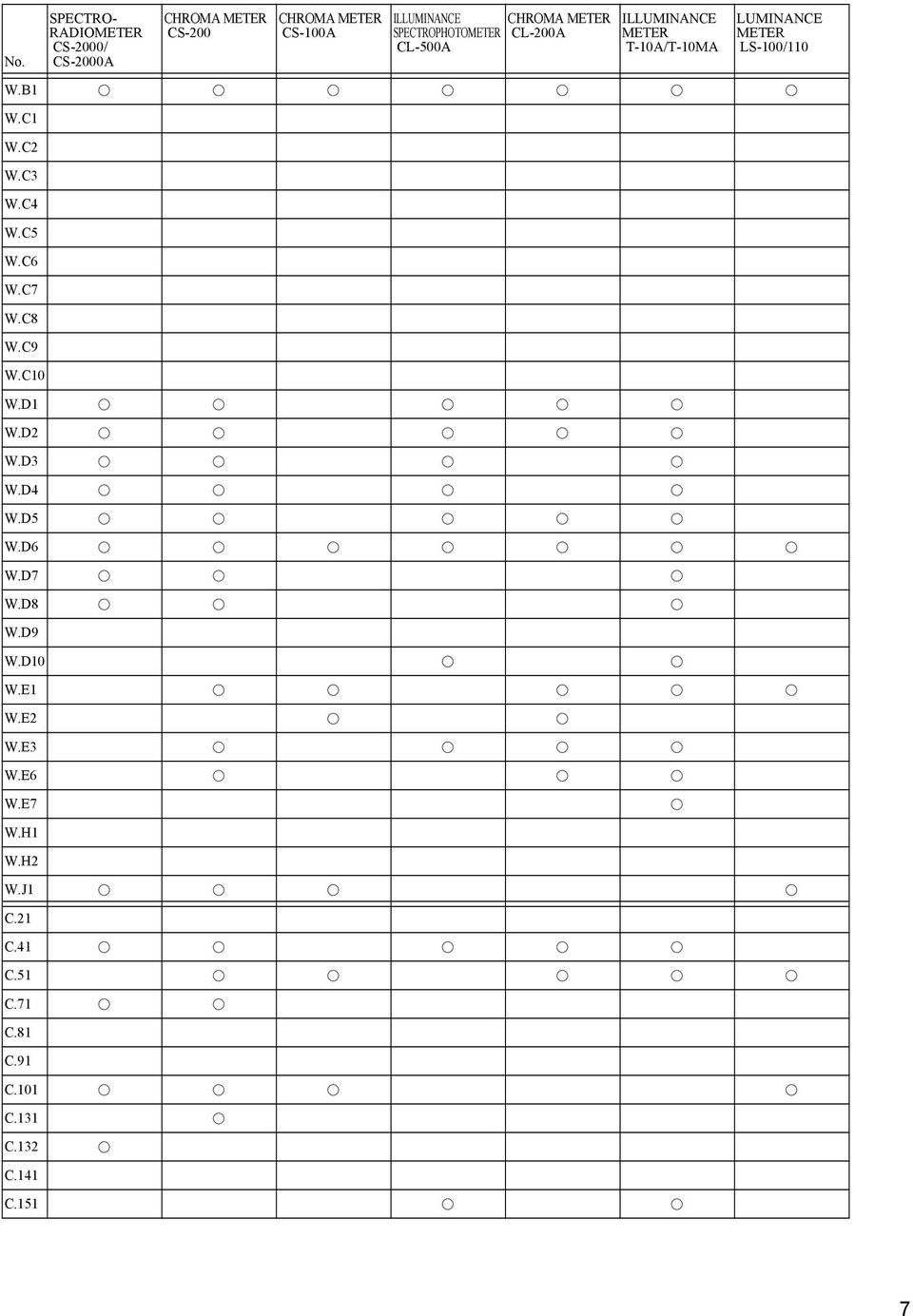 | No. | SPECTRO-RADIOMETER CS-2000/ CS-2000A | CHROMA METER CS-200 | CHROMA METER CS-100A | ILLUMINANCE SPECTROPHOTOMETER CL-500A | CHROMA METER CL-200A | ILLUMINANCE METER T-10A/T-10MA | LUMINANCE METER LS-100/110 |
|---|---|---|---|---|---|---|---|
| W.B1 | ○ | ○ | ○ | ○ | ○ | ○ | ○ |
| W.C1 | | | | | | | |
| W.C2 | | | | | | | |
| W.C3 | | | | | | | |
| W.C4 | | | | | | | |
| W.C5 | | | | | | | |
| W.C6 | | | | | | | |
| W.C7 | | | | | | | |
| W.C8 | | | | | | | |
| W.C9 | | | | | | | |
| W.C10 | | | | | | | |
| W.D1 | ○ | ○ | | ○ | ○ | ○ | |
| W.D2 | ○ | ○ | | ○ | ○ | ○ | |
| W.D3 | ○ | ○ | | ○ | | ○ | |
| W.D4 | ○ | ○ | | ○ | | ○ | |
| W.D5 | ○ | ○ | | ○ | ○ | ○ | |
| W.D6 | ○ | ○ | ○ | ○ | ○ | ○ | ○ |
| W.D7 | ○ | ○ | | | | ○ | |
| W.D8 | ○ | ○ | | | | ○ | |
| W.D9 | | | | | | | |
| W.D10 | | | | ○ | | ○ | |
| W.E1 | | ○ | ○ | | ○ | ○ | ○ |
| W.E2 | | | ○ | | ○ | | |
| W.E3 | | ○ | | ○ | ○ | ○ | |
| W.E6 | | ○ | | | ○ | ○ | |
| W.E7 | | | | | | ○ | |
| W.H1 | | | | | | | |
| W.H2 | | | | | | | |
| W.J1 | ○ | ○ | ○ | | | | ○ |
| C.21 | | | | | | | |
| C.41 | ○ | ○ | | ○ | ○ | ○ | |
| C.51 | | ○ | ○ | | ○ | ○ | ○ |
| C.71 | ○ | ○ | | | | | |
| C.81 | | | | | | | |
| C.91 | | | | | | | |
| C.101 | ○ | ○ | ○ | | | | ○ |
| C.131 | | ○ | | | | | |
| C.132 | ○ | | | | | | |
| C.141 | | | | | | | |
| C.151 | | | | ○ | | ○ | |

7